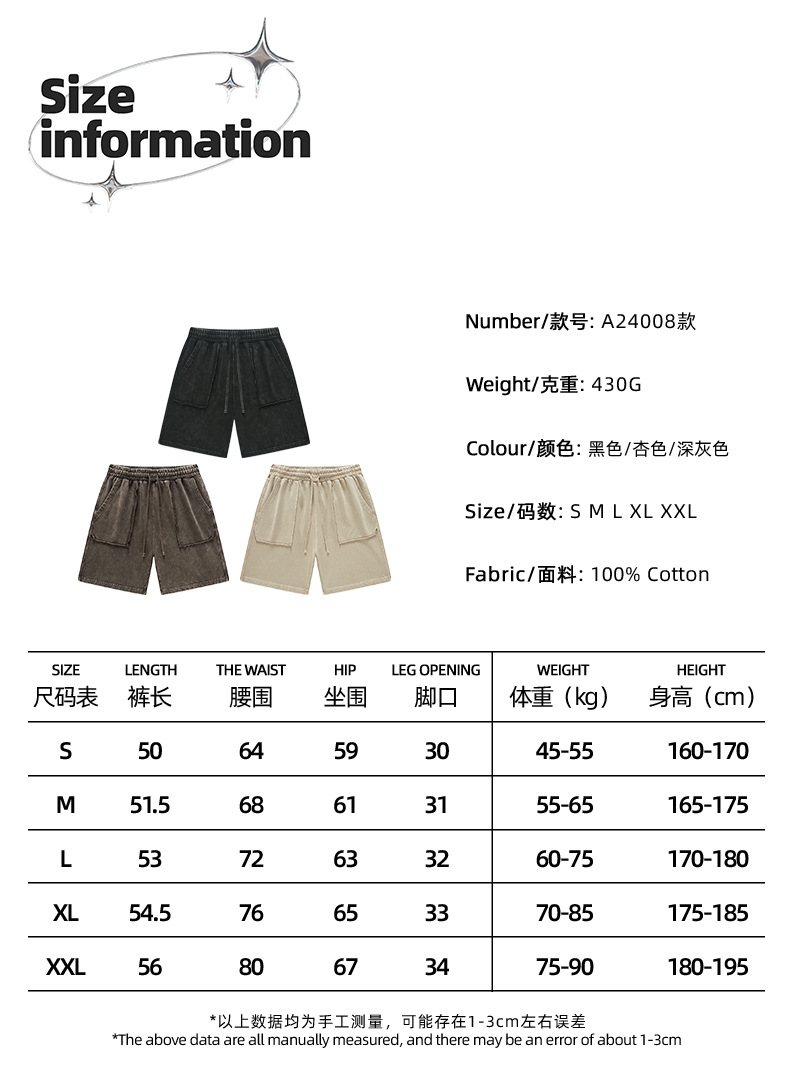 Size information

Number/款号: A24008款

Weight/克重: 430G

Colour/颜色: 黑色/杏色/深灰色

Size/码数: S M L XL XXL

Fabric/面料: 100% Cotton

| SIZE 尺码表 | LENGTH 裤长 | THE WAIST 腰围 | HIP 坐围 | LEG OPENING 脚口 | WEIGHT 体重（kg） | HEIGHT 身高（cm） |
|---|---|---|---|---|---|---|
| S | 50 | 64 | 59 | 30 | 45-55 | 160-170 |
| M | 51.5 | 68 | 61 | 31 | 55-65 | 165-175 |
| L | 53 | 72 | 63 | 32 | 60-75 | 170-180 |
| XL | 54.5 | 76 | 65 | 33 | 70-85 | 175-185 |
| XXL | 56 | 80 | 67 | 34 | 75-90 | 180-195 |

*以上数据均为手工测量，可能存在1-3cm左右误差
*The above data are all manually measured, and there may be an error of about 1-3cm